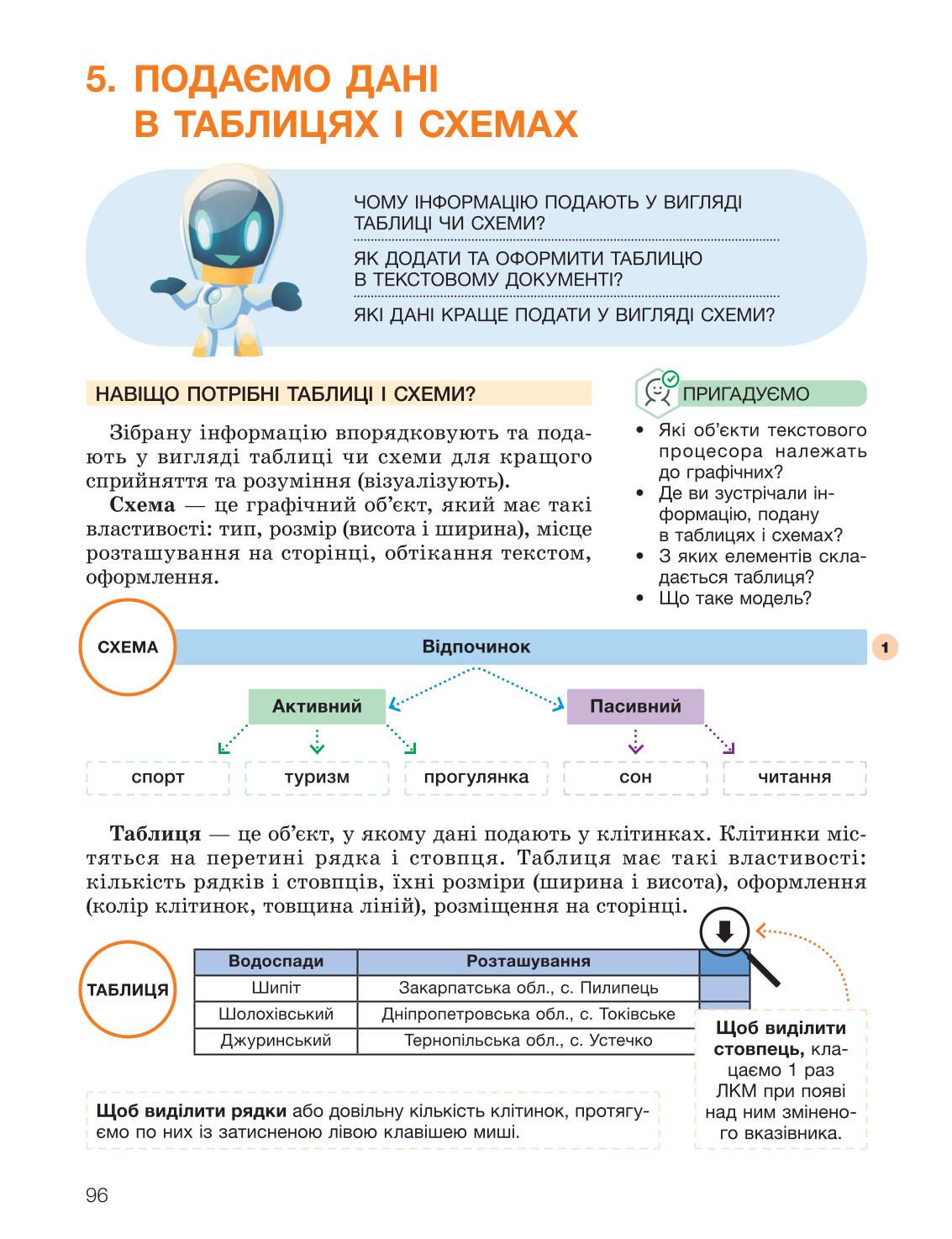 5. ПОДАЄМО ДАНІ В ТАБЛИЦЯХ І СХЕМАХ

ЧОМУ ІНФОРМАЦІЮ ПОДАЮТЬ У ВИГЛЯДІ ТАБЛИЦІ ЧИ СХЕМИ?

ЯК ДОДАТИ ТА ОФОРМИТИ ТАБЛИЦЮ В ТЕКСТОВОМУ ДОКУМЕНТІ?

ЯКІ ДАНІ КРАЩЕ ПОДАТИ У ВИГЛЯДІ СХЕМИ?

НАВІЩО ПОТРІБНІ ТАБЛИЦІ І СХЕМИ?

Зібрану інформацію впорядковують та подають у вигляді таблиці чи схеми для кращого сприйняття та розуміння (візуалізують).

**Схема** — це графічний об'єкт, який має такі властивості: тип, розмір (висота і ширина), місце розташування на сторінці, обтікання текстом, оформлення.

ПРИГАДУЄМО

• Які об'єкти текстового процесора належать до графічних?
• Де ви зустрічали інформацію, подану в таблицях і схемах?
• З яких елементів складається таблиця?
• Що таке модель?

СХЕМА

Відпочинок

1

Активний

Пасивний

спорт

туризм

прогулянка

сон

читання

**Таблиця** — це об'єкт, у якому дані подають у клітинках. Клітинки містяться на перетині рядка і стовпця. Таблиця має такі властивості: кількість рядків і стовпців, їхні розміри (ширина і висота), оформлення (колір клітинок, товщина ліній), розміщення на сторінці.

ТАБЛИЦЯ

| Водоспади | Розташування | |
|---|---|---|
| Шипіт | Закарпатська обл., с. Пилипець | |
| Шолохівський | Дніпропетровська обл., с. Токівське | |
| Джуринський | Тернопільська обл., с. Устечко | |

**Щоб виділити стовпець,** клацаємо 1 раз ЛКМ при появі над ним зміненого вказівника.

**Щоб виділити рядки** або довільну кількість клітинок, протягуємо по них із затисненою лівою клавішею миші.

96